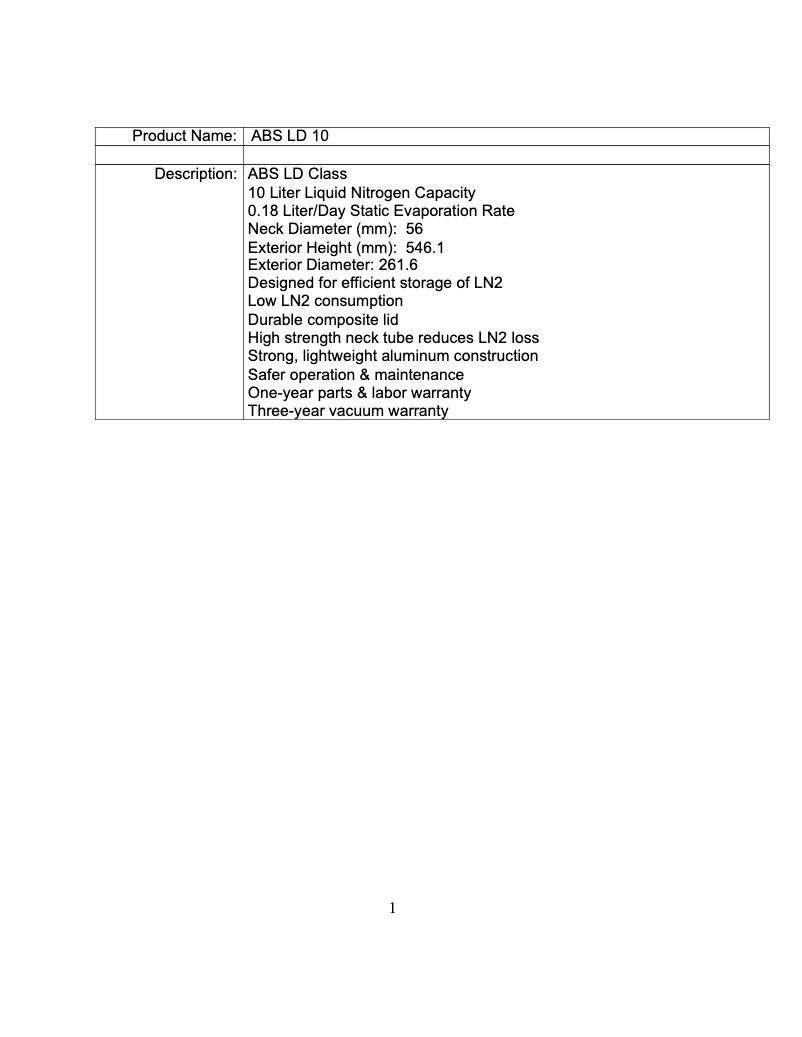 | Product Name: | ABS LD 10 |
|---|---|
| | |
| Description: | ABS LD Class<br>10 Liter Liquid Nitrogen Capacity<br>0.18 Liter/Day Static Evaporation Rate<br>Neck Diameter (mm): 56<br>Exterior Height (mm): 546.1<br>Exterior Diameter: 261.6<br>Designed for efficient storage of LN2<br>Low LN2 consumption<br>Durable composite lid<br>High strength neck tube reduces LN2 loss<br>Strong, lightweight aluminum construction<br>Safer operation & maintenance<br>One-year parts & labor warranty<br>Three-year vacuum warranty |

1